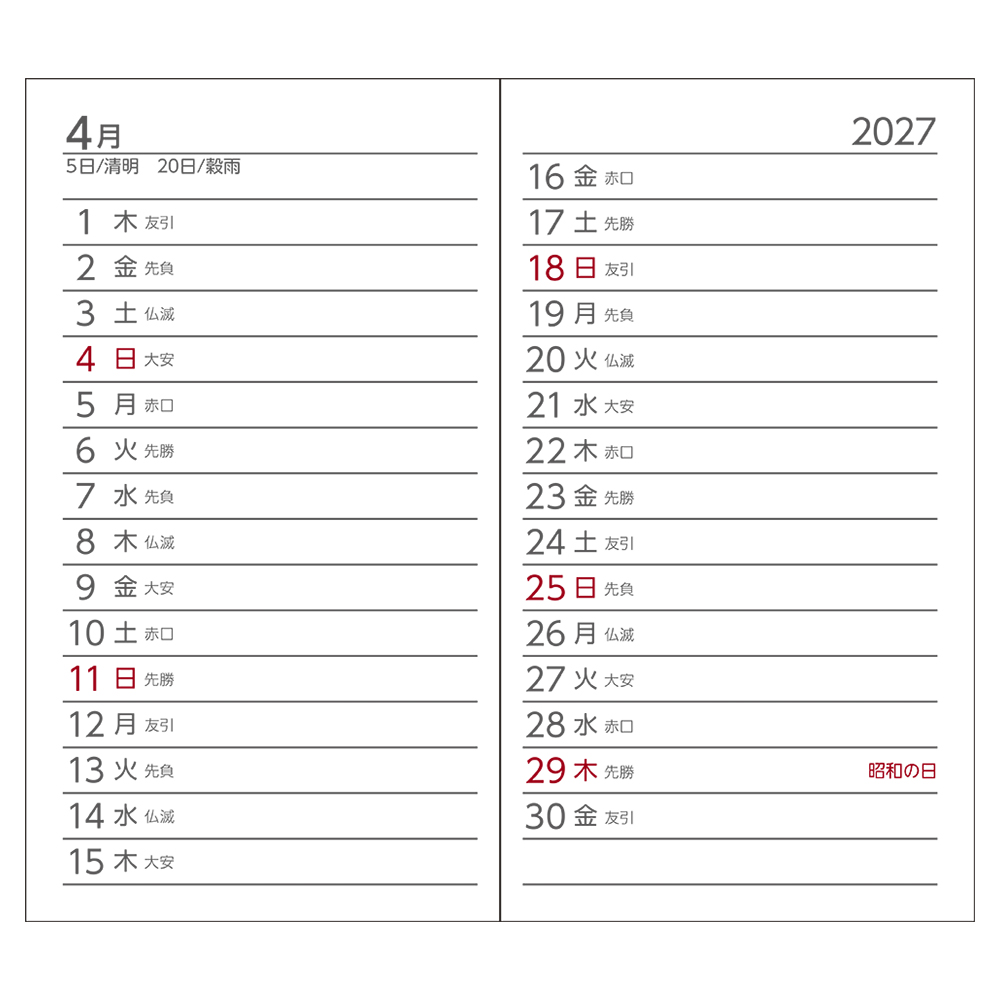 4月
5日/清明 20日/穀雨

1 木 友引
2 金 先負
3 土 仏滅
4 日 大安
5 月 赤口
6 火 先勝
7 水 先負
8 木 仏滅
9 金 大安
10 土 赤口
11 日 先勝
12 月 友引
13 火 先負
14 水 仏滅
15 木 大安

2027

16 金 赤口
17 土 先勝
18 日 友引
19 月 先負
20 火 仏滅
21 水 大安
22 木 赤口
23 金 先勝
24 土 友引
25 日 先負
26 月 仏滅
27 火 大安
28 水 赤口
29 木 先勝 昭和の日
30 金 友引